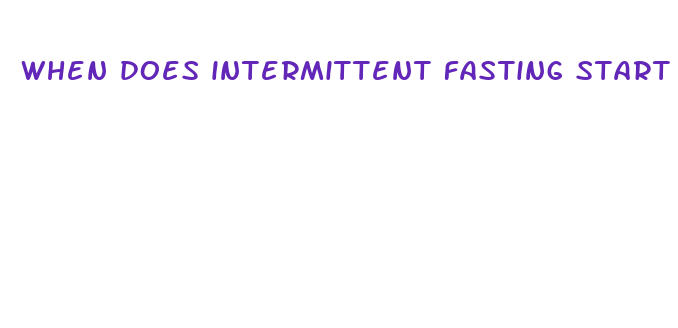 WHEN DOES INTERMITTENT FASTING START